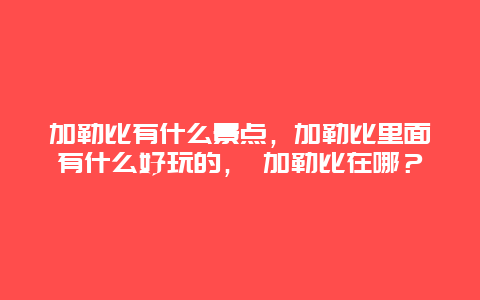 加勒比有什么景点，加勒比里面有什么好玩的， 加勒比在哪？